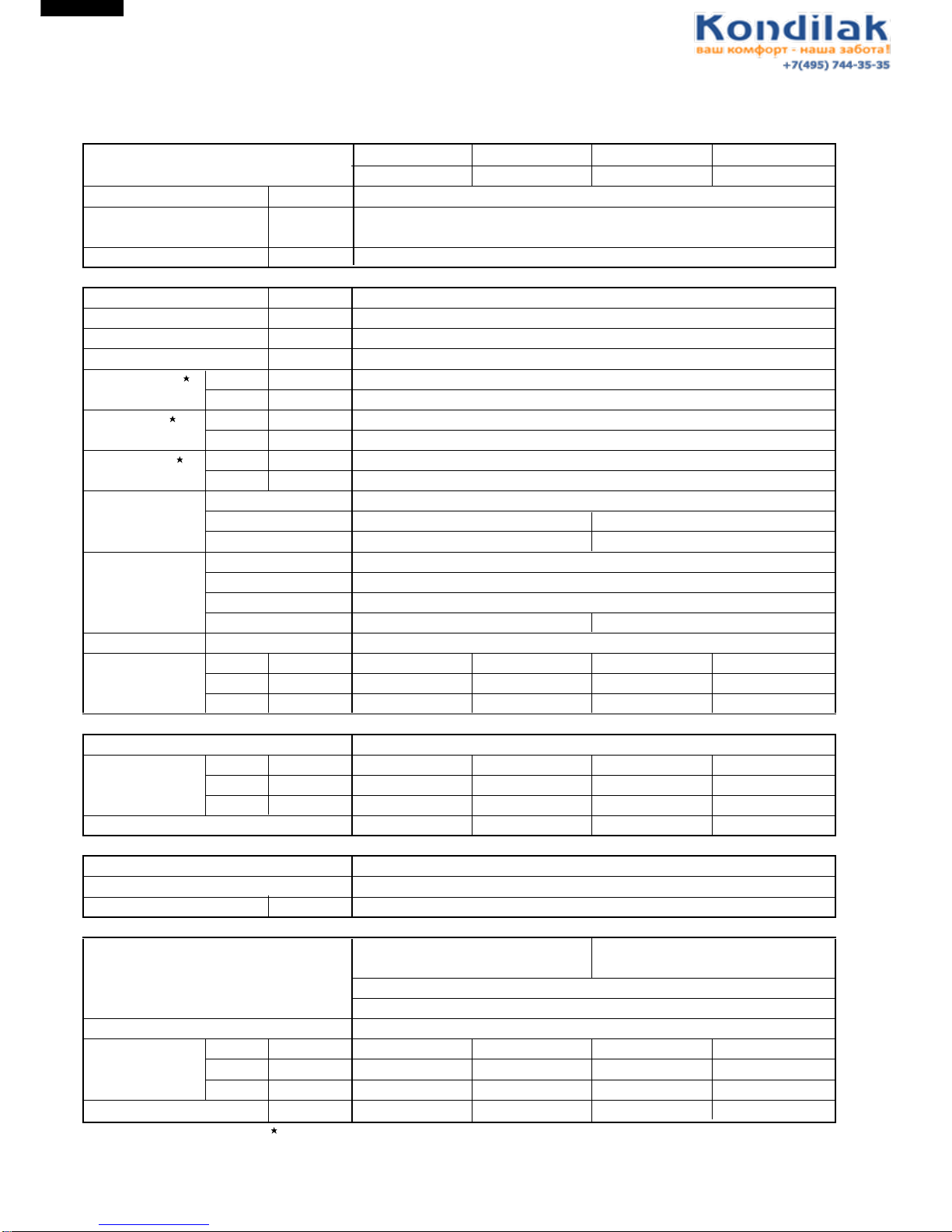 Kondilak
ваш комфорт - наша забота!
+7(495) 744-35-35

★

★

★

★